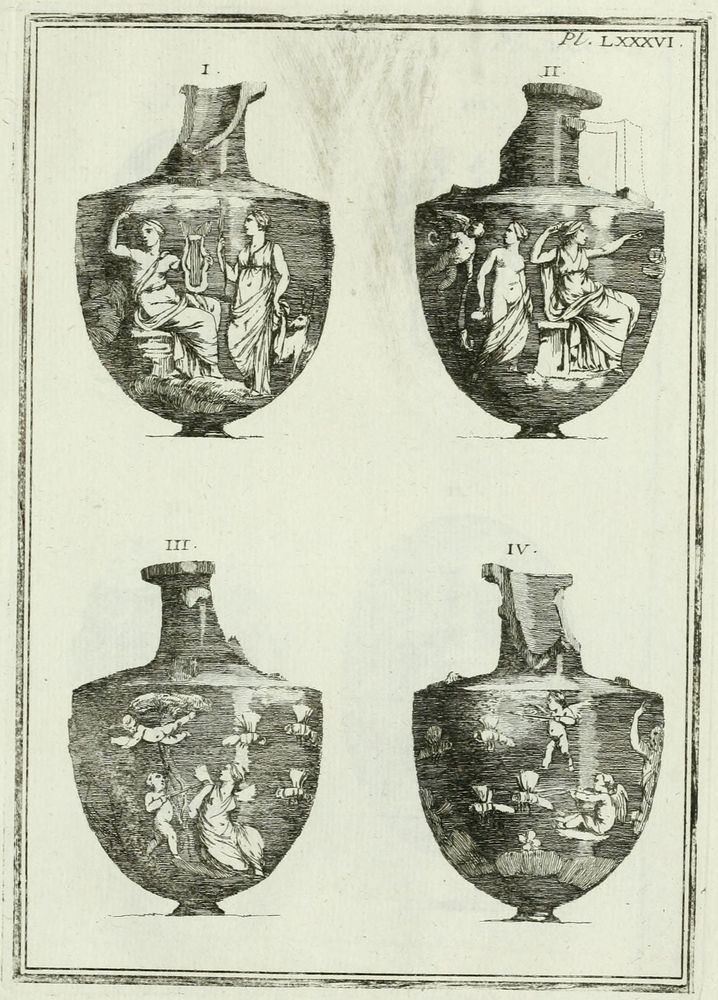 Pl. LXXXVI.

I.

II.

III.

IV.